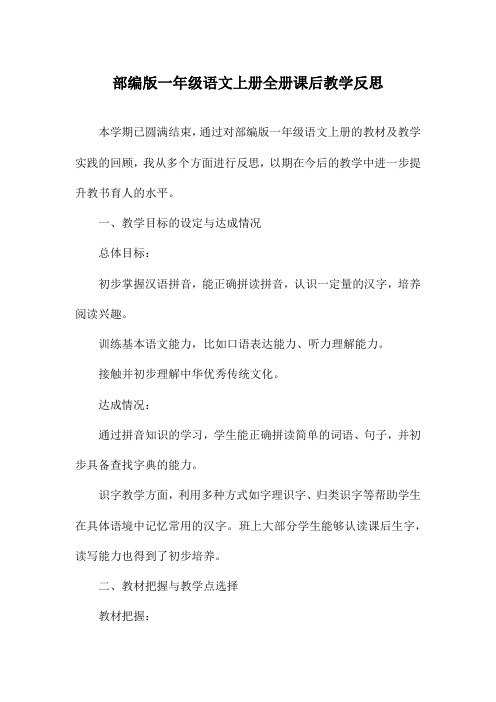 部编版一年级语文上册全册课后教学反思

本学期已圆满结束，通过对部编版一年级语文上册的教材及教学实践的回顾，我从多个方面进行反思，以期在今后的教学中进一步提升教书育人的水平。

一、教学目标的设定与达成情况

总体目标：

初步掌握汉语拼音，能正确拼读拼音，认识一定量的汉字，培养阅读兴趣。

训练基本语文能力，比如口语表达能力、听力理解能力。

接触并初步理解中华优秀传统文化。

达成情况：

通过拼音知识的学习，学生能正确拼读简单的词语、句子，并初步具备查找字典的能力。

识字教学方面，利用多种方式如字理识字、归类识字等帮助学生在具体语境中记忆常用的汉字。班上大部分学生能够认读课后生字，读写能力也得到了初步培养。

二、教材把握与教学点选择

教材把握：